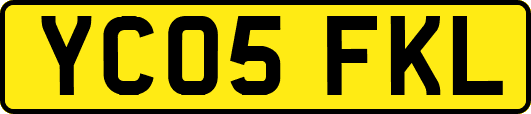 YC05 FKL